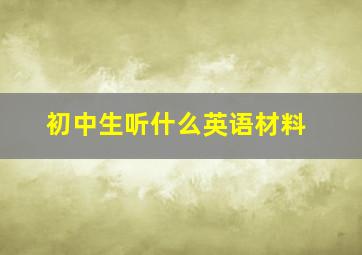 初中生听什么英语材料